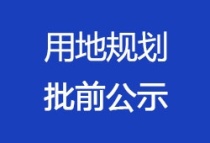 用地规划
批前公示